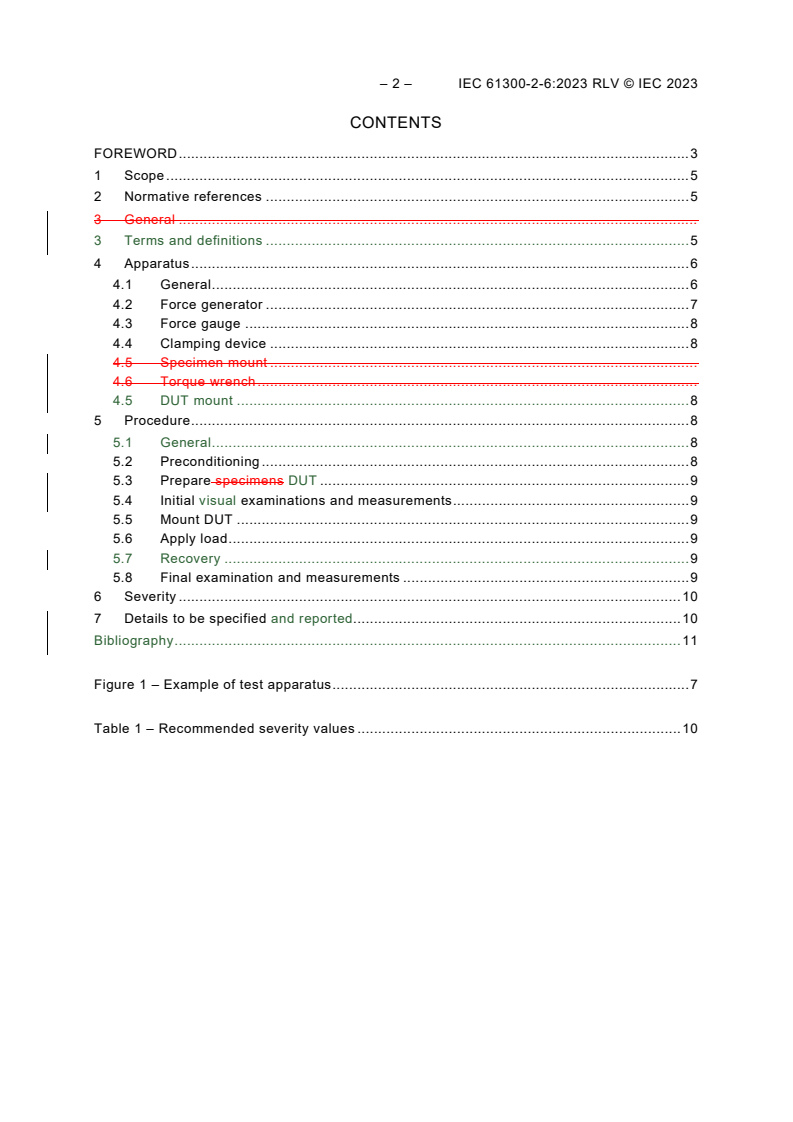 – 2 – IEC 61300-2-6:2023 RLV © IEC 2023

CONTENTS

FOREWORD 3
1 Scope 5
2 Normative references 5
3 General
3 Terms and definitions 5
4 Apparatus 6
4.1 General 6
4.2 Force generator 7
4.3 Force gauge 8
4.4 Clamping device 8
4.5 Specimen mount
4.6 Torque wrench
4.5 DUT mount 8
5 Procedure 8
5.1 General 8
5.2 Preconditioning 8
5.3 Prepare specimens DUT 9
5.4 Initial visual examinations and measurements 9
5.5 Mount DUT 9
5.6 Apply load 9
5.7 Recovery 9
5.8 Final examination and measurements 9
6 Severity 10
7 Details to be specified and reported 10
Bibliography 11

Figure 1 – Example of test apparatus 7

Table 1 – Recommended severity values 10